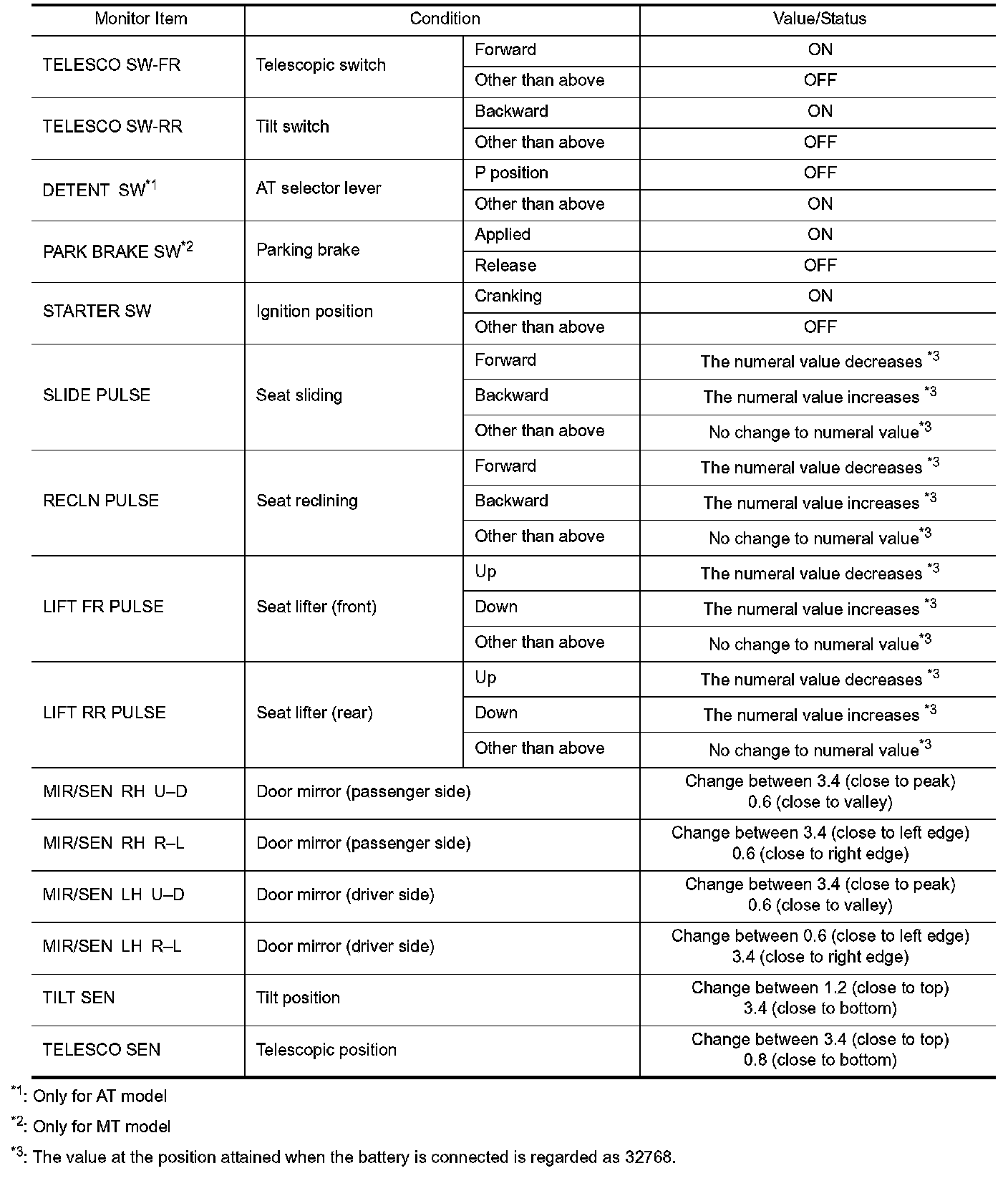 | Monitor Item | Condition | | Value/Status |
|---|---|---|---|
| TELESCO SW-FR | Telescopic switch | Forward | ON |
| | | Other than above | OFF |
| TELESCO SW-RR | Tilt switch | Backward | ON |
| | | Other than above | OFF |
| DETENT SW$^{*1}$ | AT selector lever | P position | OFF |
| | | Other than above | ON |
| PARK BRAKE SW$^{*2}$ | Parking brake | Applied | ON |
| | | Release | OFF |
| STARTER SW | Ignition position | Cranking | ON |
| | | Other than above | OFF |
| SLIDE PULSE | Seat sliding | Forward | The numeral value decreases $^{*3}$ |
| | | Backward | The numeral value increases $^{*3}$ |
| | | Other than above | No change to numeral value$^{*3}$ |
| RECLN PULSE | Seat reclining | Forward | The numeral value decreases $^{*3}$ |
| | | Backward | The numeral value increases $^{*3}$ |
| | | Other than above | No change to numeral value$^{*3}$ |
| LIFT FR PULSE | Seat lifter (front) | Up | The numeral value decreases $^{*3}$ |
| | | Down | The numeral value increases $^{*3}$ |
| | | Other than above | No change to numeral value$^{*3}$ |
| LIFT RR PULSE | Seat lifter (rear) | Up | The numeral value decreases $^{*3}$ |
| | | Down | The numeral value increases $^{*3}$ |
| | | Other than above | No change to numeral value$^{*3}$ |
| MIR/SEN RH U–D | Door mirror (passenger side) | | Change between 3.4 (close to peak) 0.6 (close to valley) |
| MIR/SEN RH R–L | Door mirror (passenger side) | | Change between 3.4 (close to left edge) 0.6 (close to right edge) |
| MIR/SEN LH U–D | Door mirror (driver side) | | Change between 3.4 (close to peak) 0.6 (close to valley) |
| MIR/SEN LH R–L | Door mirror (driver side) | | Change between 0.6 (close to left edge) 3.4 (close to right edge) |
| TILT SEN | Tilt position | | Change between 1.2 (close to top) 3.4 (close to bottom) |
| TELESCO SEN | Telescopic position | | Change between 3.4 (close to top) 0.8 (close to bottom) |

$^{*1}$: Only for AT model

$^{*2}$: Only for MT model

$^{*3}$: The value at the position attained when the battery is connected is regarded as 32768.